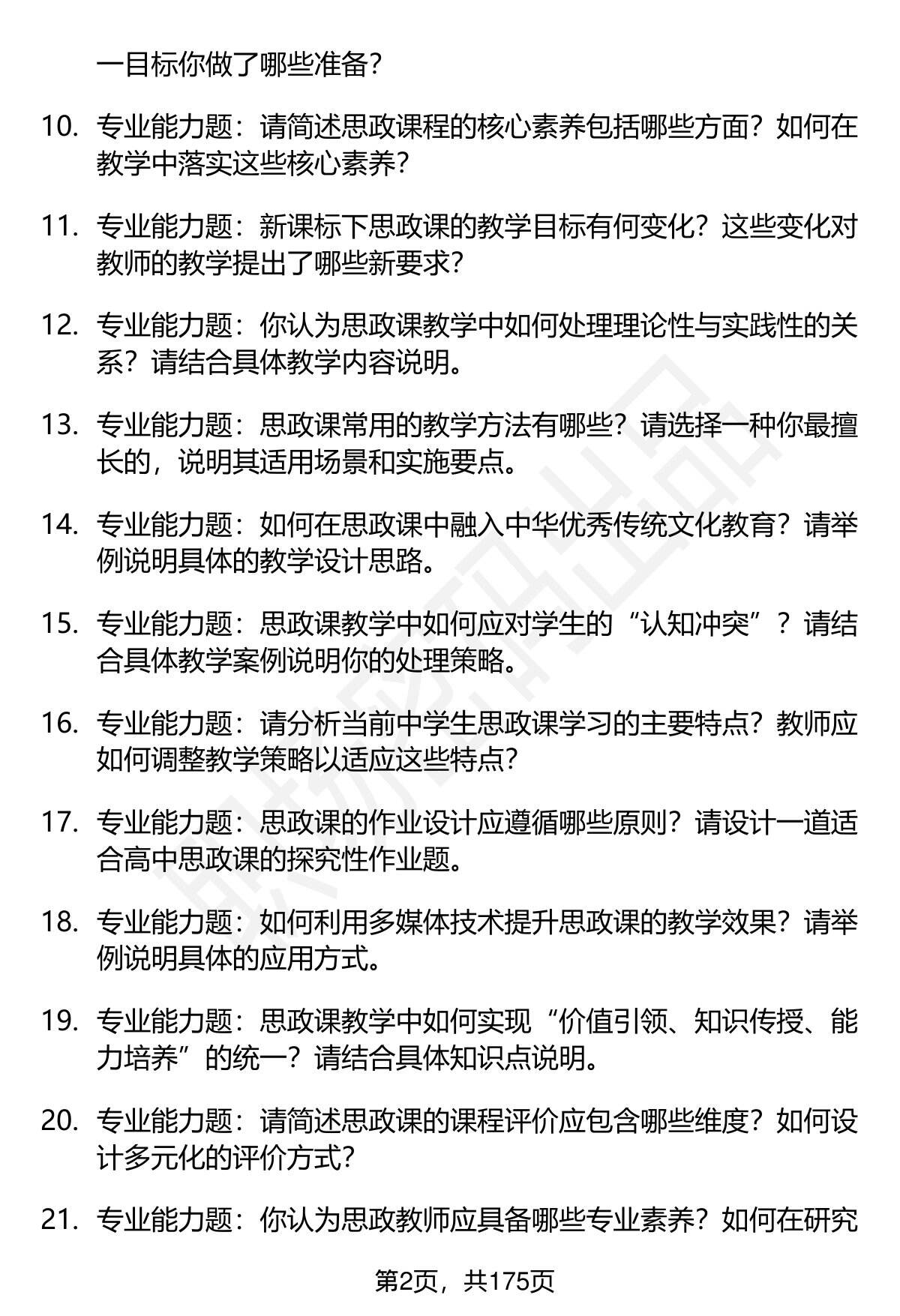 一目标你做了哪些准备?

10. 专业能力题：请简述思政课程的核心素养包括哪些方面？如何在教学中落实这些核心素养?

11. 专业能力题：新课标下思政课的教学目标有何变化？这些变化对教师的教学提出了哪些新要求?

12. 专业能力题：你认为思政课教学中如何处理理论性与实践性的关系？请结合具体教学内容说明。

13. 专业能力题：思政课常用的教学方法有哪些？请选择一种你最擅长的，说明其适用场景和实施要点。

14. 专业能力题：如何在思政课中融入中华优秀传统文化教育？请举例说明具体的教学设计思路。

15. 专业能力题：思政课教学中如何应对学生的“认知冲突”？请结合具体教学案例说明你的处理策略。

16. 专业能力题：请分析当前中学生思政课学习的主要特点？教师应如何调整教学策略以适应这些特点?

17. 专业能力题：思政课的作业设计应遵循哪些原则？请设计一道适合高中思政课的探究性作业题。

18. 专业能力题：如何利用多媒体技术提升思政课的教学效果？请举例说明具体的应用方式。

19. 专业能力题：思政课教学中如何实现“价值引领、知识传授、能力培养”的统一？请结合具体知识点说明。

20. 专业能力题：请简述思政课的课程评价应包含哪些维度？如何设计多元化的评价方式?

21. 专业能力题：你认为思政教师应具备哪些专业素养？如何在研究

第2页，共175页